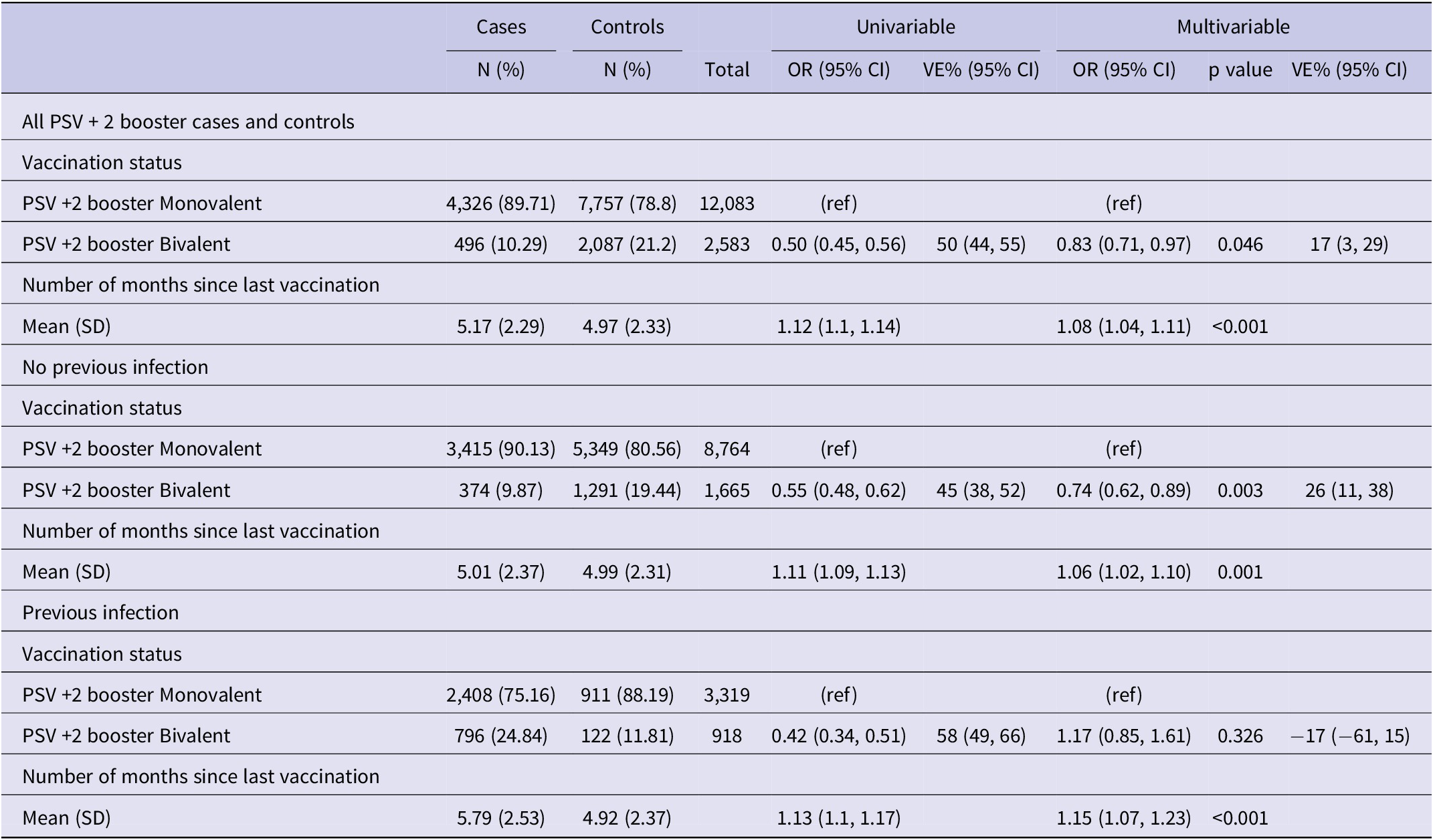 |  | Cases | Controls |  | Univariable |  | Multivariable |  |  |
|---|---|---|---|---|---|---|---|---|
|  | N (%) | N (%) | Total | OR (95% CI) | VE% (95% CI) | OR (95% CI) | p value | VE% (95% CI) |
| All PSV + 2 booster cases and controls |  |  |  |  |  |  |  |  |
| Vaccination status |  |  |  |  |  |  |  |  |
| PSV +2 booster Monovalent | 4,326 (89.71) | 7,757 (78.8) | 12,083 | (ref) |  | (ref) |  |  |
| PSV +2 booster Bivalent | 496 (10.29) | 2,087 (21.2) | 2,583 | 0.50 (0.45, 0.56) | 50 (44, 55) | 0.83 (0.71, 0.97) | 0.046 | 17 (3, 29) |
| Number of months since last vaccination |  |  |  |  |  |  |  |  |
| Mean (SD) | 5.17 (2.29) | 4.97 (2.33) |  | 1.12 (1.1, 1.14) |  | 1.08 (1.04, 1.11) | <0.001 |  |
| No previous infection |  |  |  |  |  |  |  |  |
| Vaccination status |  |  |  |  |  |  |  |  |
| PSV +2 booster Monovalent | 3,415 (90.13) | 5,349 (80.56) | 8,764 | (ref) |  | (ref) |  |  |
| PSV +2 booster Bivalent | 374 (9.87) | 1,291 (19.44) | 1,665 | 0.55 (0.48, 0.62) | 45 (38, 52) | 0.74 (0.62, 0.89) | 0.003 | 26 (11, 38) |
| Number of months since last vaccination |  |  |  |  |  |  |  |  |
| Mean (SD) | 5.01 (2.37) | 4.99 (2.31) |  | 1.11 (1.09, 1.13) |  | 1.06 (1.02, 1.10) | 0.001 |  |
| Previous infection |  |  |  |  |  |  |  |  |
| Vaccination status |  |  |  |  |  |  |  |  |
| PSV +2 booster Monovalent | 2,408 (75.16) | 911 (88.19) | 3,319 | (ref) |  | (ref) |  |  |
| PSV +2 booster Bivalent | 796 (24.84) | 122 (11.81) | 918 | 0.42 (0.34, 0.51) | 58 (49, 66) | 1.17 (0.85, 1.61) | 0.326 | −17 (−61, 15) |
| Number of months since last vaccination |  |  |  |  |  |  |  |  |
| Mean (SD) | 5.79 (2.53) | 4.92 (2.37) |  | 1.13 (1.1, 1.17) |  | 1.15 (1.07, 1.23) | <0.001 |  |